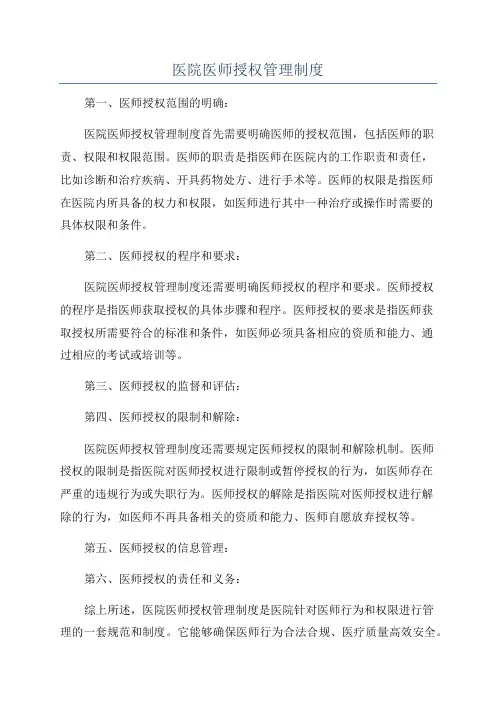 医院医师授权管理制度

第一、医师授权范围的明确：

医院医师授权管理制度首先需要明确医师的授权范围，包括医师的职责、权限和权限范围。医师的职责是指医师在医院内的工作职责和责任，比如诊断和治疗疾病、开具药物处方、进行手术等。医师的权限是指医师在医院内所具备的权力和权限，如医师进行其中一种治疗或操作时需要的具体权限和条件。

第二、医师授权的程序和要求：

医院医师授权管理制度还需要明确医师授权的程序和要求。医师授权的程序是指医师获取授权的具体步骤和程序。医师授权的要求是指医师获取授权所需要符合的标准和条件，如医师必须具备相应的资质和能力、通过相应的考试或培训等。

第三、医师授权的监督和评估：

第四、医师授权的限制和解除：

医院医师授权管理制度还需要规定医师授权的限制和解除机制。医师授权的限制是指医院对医师授权进行限制或暂停授权的行为，如医师存在严重的违规行为或失职行为。医师授权的解除是指医院对医师授权进行解除的行为，如医师不再具备相关的资质和能力、医师自愿放弃授权等。

第五、医师授权的信息管理：

第六、医师授权的责任和义务：

综上所述，医院医师授权管理制度是医院针对医师行为和权限进行管理的一套规范和制度。它能够确保医师行为合法合规、医疗质量高效安全。